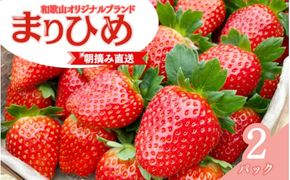 和歌山オリジナルブランド
まりひめ
朝摘み直送

2
パック